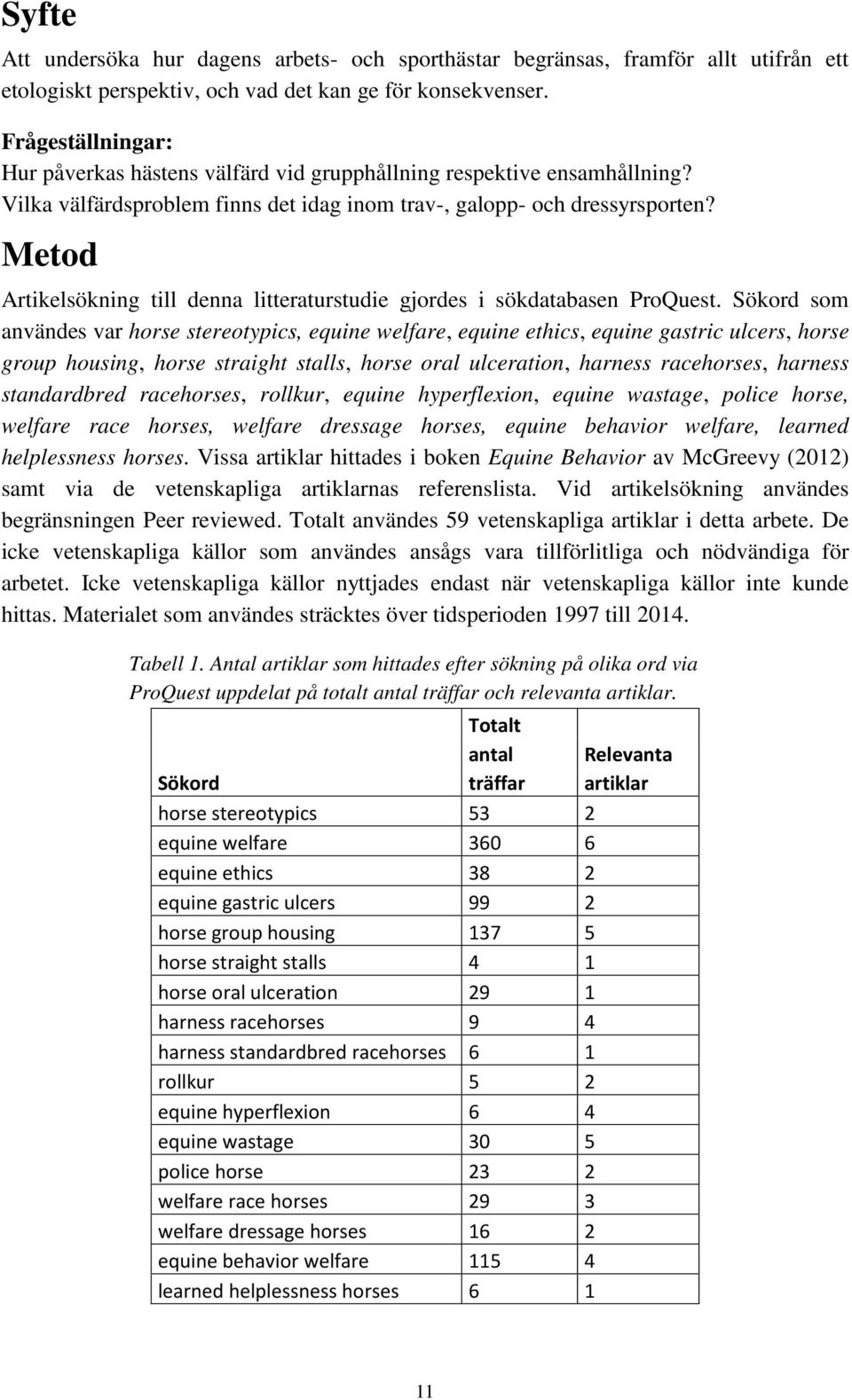 Syfte

Att undersöka hur dagens arbets- och sporthästar begränsas, framför allt utifrån ett etologiskt perspektiv, och vad det kan ge för konsekvenser.

Frågeställningar:
Hur påverkas hästens välfärd vid grupphållning respektive ensamhållning?
Vilka välfärdsproblem finns det idag inom trav-, galopp- och dressyrsporten?

Metod

Artikelsökning till denna litteraturstudie gjordes i sökdatabasen ProQuest. Sökord som användes var horse stereotypics, equine welfare, equine ethics, equine gastric ulcers, horse group housing, horse straight stalls, horse oral ulceration, harness racehorses, harness standardbred racehorses, rollkur, equine hyperflexion, equine wastage, police horse, welfare race horses, welfare dressage horses, equine behavior welfare, learned helplessness horses. Vissa artiklar hittades i boken Equine Behavior av McGreevy (2012) samt via de vetenskapliga artiklarnas referenslista. Vid artikelsökning användes begränsningen Peer reviewed. Totalt användes 59 vetenskapliga artiklar i detta arbete. De icke vetenskapliga källor som användes ansågs vara tillförlitliga och nödvändiga för arbetet. Icke vetenskapliga källor nyttjades endast när vetenskapliga källor inte kunde hittas. Materialet som användes sträcktes över tidsperioden 1997 till 2014.

Tabell 1. Antal artiklar som hittades efter sökning på olika ord via ProQuest uppdelat på totalt antal träffar och relevanta artiklar.

| Sökord | Totalt antal träffar | Relevanta artiklar |
|---|---|---|
| horse stereotypics | 53 | 2 |
| equine welfare | 360 | 6 |
| equine ethics | 38 | 2 |
| equine gastric ulcers | 99 | 2 |
| horse group housing | 137 | 5 |
| horse straight stalls | 4 | 1 |
| horse oral ulceration | 29 | 1 |
| harness racehorses | 9 | 4 |
| harness standardbred racehorses | 6 | 1 |
| rollkur | 5 | 2 |
| equine hyperflexion | 6 | 4 |
| equine wastage | 30 | 5 |
| police horse | 23 | 2 |
| welfare race horses | 29 | 3 |
| welfare dressage horses | 16 | 2 |
| equine behavior welfare | 115 | 4 |
| learned helplessness horses | 6 | 1 |

11